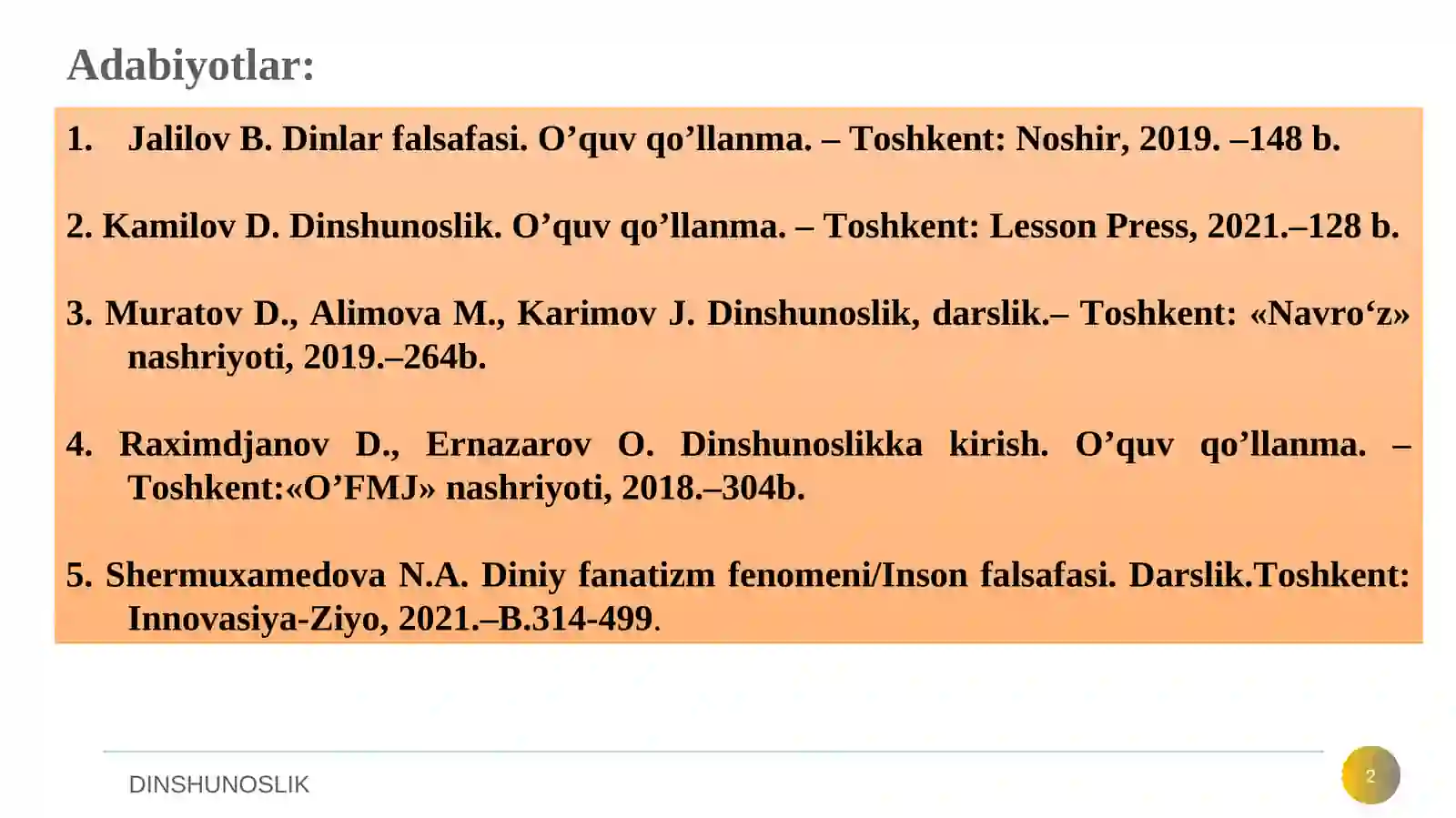 Adabiyotlar:

1. Jalilov B. Dinlar falsafasi. O’quv qo’llanma. – Toshkent: Noshir, 2019. –148 b.

2. Kamilov D. Dinshunoslik. O’quv qo’llanma. – Toshkent: Lesson Press, 2021.–128 b.

3. Muratov D., Alimova M., Karimov J. Dinshunoslik, darslik.– Toshkent: «Navro‘z» nashriyoti, 2019.–264b.

4. Raximdjanov D., Ernazarov O. Dinshunoslikka kirish. O’quv qo’llanma. – Toshkent:«O’FMJ» nashriyoti, 2018.–304b.

5. Shermuxamedova N.A. Diniy fanatizm fenomeni/Inson falsafasi. Darslik.Toshkent: Innovasiya-Ziyo, 2021.–B.314-499.

DINSHUNOSLIK

2